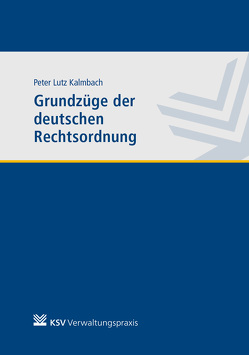 Peter Lutz Kalmbach

Grundzüge der deutschen Rechtsordnung

KSV Verwaltungspraxis